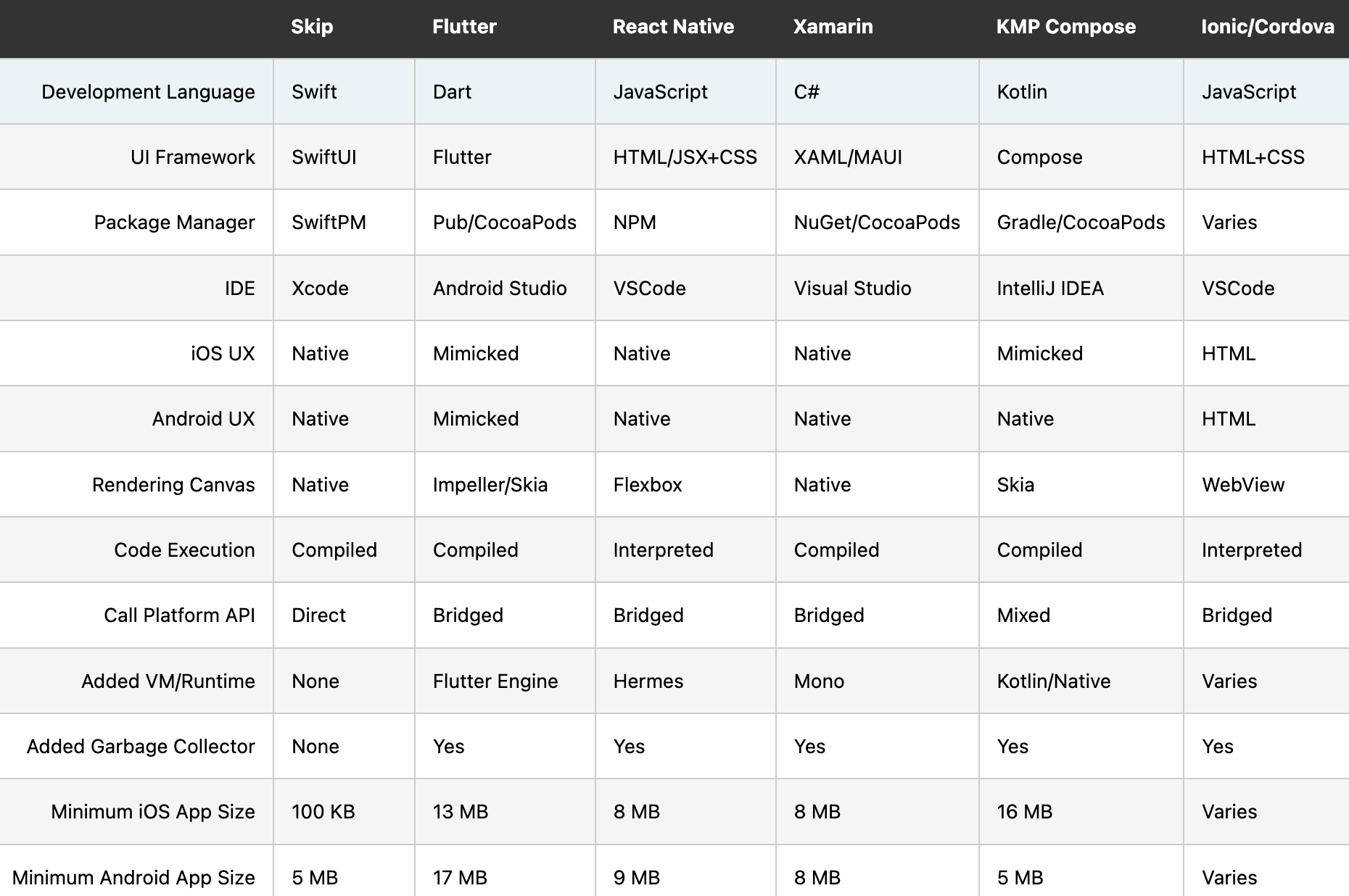 | | Skip | Flutter | React Native | Xamarin | KMP Compose | Ionic/Cordova |
|---|---|---|---|---|---|---|
| Development Language | Swift | Dart | JavaScript | C# | Kotlin | JavaScript |
| UI Framework | SwiftUI | Flutter | HTML/JSX+CSS | XAML/MAUI | Compose | HTML+CSS |
| Package Manager | SwiftPM | Pub/CocoaPods | NPM | NuGet/CocoaPods | Gradle/CocoaPods | Varies |
| IDE | Xcode | Android Studio | VSCode | Visual Studio | IntelliJ IDEA | VSCode |
| iOS UX | Native | Mimicked | Native | Native | Mimicked | HTML |
| Android UX | Native | Mimicked | Native | Native | Native | HTML |
| Rendering Canvas | Native | Impeller/Skia | Flexbox | Native | Skia | WebView |
| Code Execution | Compiled | Compiled | Interpreted | Compiled | Compiled | Interpreted |
| Call Platform API | Direct | Bridged | Bridged | Bridged | Mixed | Bridged |
| Added VM/Runtime | None | Flutter Engine | Hermes | Mono | Kotlin/Native | Varies |
| Added Garbage Collector | None | Yes | Yes | Yes | Yes | Yes |
| Minimum iOS App Size | 100 KB | 13 MB | 8 MB | 8 MB | 16 MB | Varies |
| Minimum Android App Size | 5 MB | 17 MB | 9 MB | 8 MB | 5 MB | Varies |